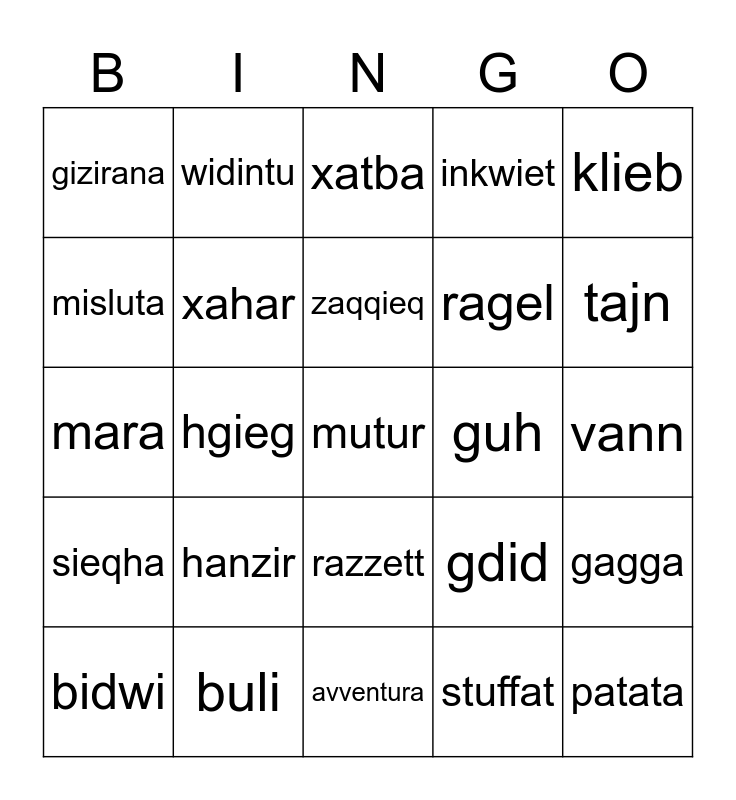 | B | I | N | G | O |
|---|---|---|---|---|
| gizirana | widintu | xatba | inkwiet | klieb |
| misluta | xahar | zaqqieq | ragel | tajn |
| mara | hgieg | mutur | guh | vann |
| sieqha | hanzir | razzett | gdid | gagga |
| bidwi | buli | avventura | stuffat | patata |